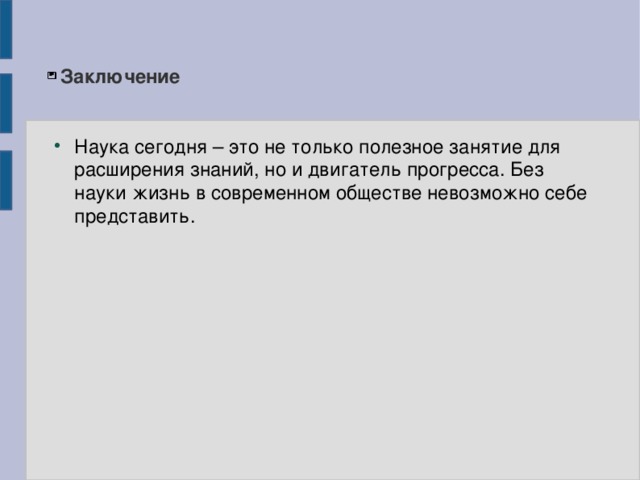 Заключение

• Наука сегодня – это не только полезное занятие для расширения знаний, но и двигатель прогресса. Без науки жизнь в современном обществе невозможно себе представить.